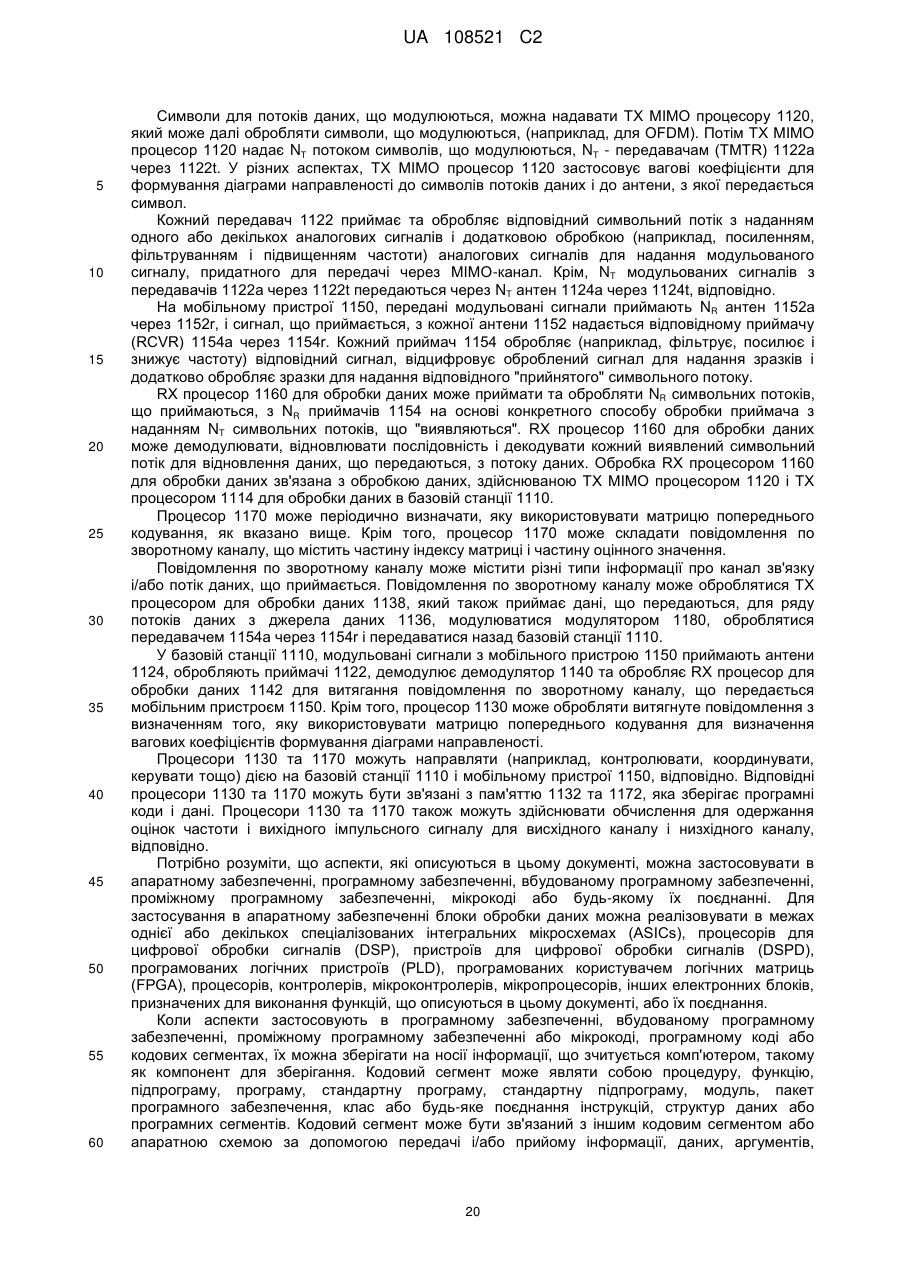 UA 108521 C2

Символи для потоків даних, що модулюються, можна надавати TX MIMO процесору 1120, який може далі обробляти символи, що модулюються, (наприклад, для OFDM). Потім TX MIMO процесор 1120 надає $N_T$ потоком символів, що модулюються, $N_T$ - передавачам (TMTR) 1122a через 1122t. У різних аспектах, TX MIMO процесор 1120 застосовує вагові коефіцієнти для формування діаграми направленості до символів потоків даних і до антени, з якої передається символ.

5

Кожний передавач 1122 приймає та обробляє відповідний символьний потік з наданням одного або декількох аналогових сигналів і додатковою обробкою (наприклад, посиленням, фільтруванням і підвищенням частоти) аналогових сигналів для надання модульованого сигналу, придатного для передачі через MIMO-канал. Крім, $N_T$ модульованих сигналів з передавачів 1122a через 1122t передаються через $N_T$ антен 1124a через 1124t, відповідно.

10

На мобільному пристрої 1150, передані модульовані сигнали приймають $N_R$ антен 1152a через 1152r, і сигнал, що приймається, з кожної антени 1152 надається відповідному приймачу (RCVR) 1154a через 1154r. Кожний приймач 1154 обробляє (наприклад, фільтрує, посилює і знижує частоту) відповідний сигнал, відцифровує оброблений сигнал для надання зразків і додатково обробляє зразки для надання відповідного "прийнятого" символьного потоку.

15

RX процесор 1160 для обробки даних може приймати та обробляти $N_R$ символьних потоків, що приймаються, з $N_R$ приймачів 1154 на основі конкретного способу обробки приймача з наданням $N_T$ символьних потоків, що "виявляються". RX процесор 1160 для обробки даних може демодулювати, відновлювати послідовність і декодувати кожний виявлений символьний потік для відновлення даних, що передаються, з потоку даних. Обробка RX процесором 1160 для обробки даних зв'язана з обробкою даних, здійснюваною TX MIMO процесором 1120 і TX процесором 1114 для обробки даних в базовій станції 1110.

20

Процесор 1170 може періодично визначати, яку використовувати матрицю попереднього кодування, як вказано вище. Крім того, процесор 1170 може складати повідомлення по зворотному каналу, що містить частину індексу матриці і частину оцінного значення.

25

Повідомлення по зворотному каналу може містити різні типи інформації про канал зв'язку і/або потік даних, що приймається. Повідомлення по зворотному каналу може оброблятися TX процесором для обробки даних 1138, який також приймає дані, що передаються, для ряду потоків даних з джерела даних 1136, модулюватися модулятором 1180, оброблятися передавачем 1154a через 1154r і передаватися назад базовій станції 1110.

30

У базовій станції 1110, модульовані сигнали з мобільного пристрою 1150 приймають антени 1124, обробляють приймачі 1122, демодулює демодулятор 1140 та обробляє RX процесор для обробки даних 1142 для витягання повідомлення по зворотному каналу, що передається мобільним пристроєм 1150. Крім того, процесор 1130 може обробляти витягнуте повідомлення з визначенням того, яку використовувати матрицю попереднього кодування для визначення вагових коефіцієнтів формування діаграми направленості.

35

Процесори 1130 та 1170 можуть направляти (наприклад, контролювати, координувати, керувати тощо) дією на базовій станції 1110 і мобільному пристрої 1150, відповідно. Відповідні процесори 1130 та 1170 можуть бути зв'язані з пам'яттю 1132 та 1172, яка зберігає програмні коди і дані. Процесори 1130 та 1170 також можуть здійснювати обчислення для одержання оцінок частоти і вихідного імпульсного сигналу для висхідного каналу і низхідного каналу, відповідно.

40

Потрібно розуміти, що аспекти, які описуються в цьому документі, можна застосовувати в апаратному забезпеченні, програмному забезпеченні, вбудованому програмному забезпеченні, проміжному програмному забезпеченні, мікрокоді або будь-якому їх поєднанні. Для застосування в апаратному забезпеченні блоки обробки даних можна реалізовувати в межах однієї або декількох спеціалізованих інтегральних мікросхемах (ASICs), процесорів для цифрової обробки сигналів (DSP), пристроїв для цифрової обробки сигналів (DSPD), програмованих логічних пристроїв (PLD), програмованих користувачем логічних матриць (FPGA), процесорів, контролерів, мікроконтролерів, мікропроцесорів, інших електронних блоків, призначених для виконання функцій, що описуються в цьому документі, або їх поєднання.

45

50

Коли аспекти застосовують в програмному забезпеченні, вбудованому програмному забезпеченні, проміжному програмному забезпеченні або мікрокоді, програмному коді або кодових сегментах, їх можна зберігати на носії інформації, що зчитується комп'ютером, такому як компонент для зберігання. Кодовий сегмент може являти собою процедуру, функцію, підпрограму, програму, стандартну програму, стандартну підпрограму, модуль, пакет програмного забезпечення, клас або будь-яке поєднання інструкцій, структур даних або програмних сегментів. Кодовий сегмент може бути зв'язаний з іншим кодовим сегментом або апаратною схемою за допомогою передачі і/або прийому інформації, даних, аргументів,

55

60

20